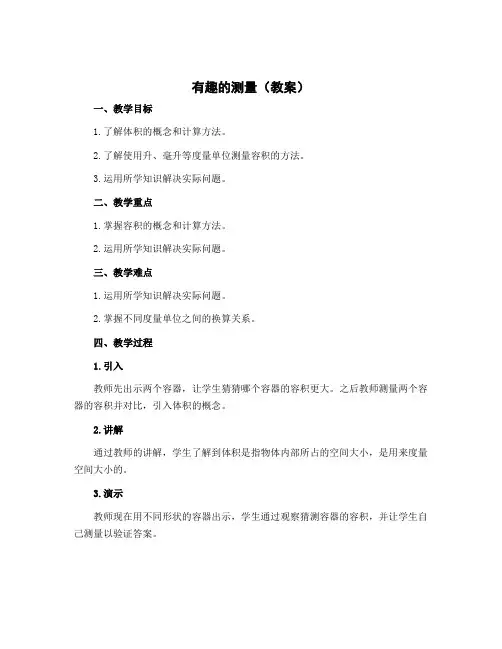 有趣的测量（教案）

一、教学目标

1. 了解体积的概念和计算方法。

2. 了解使用升、毫升等度量单位测量容积的方法。

3. 运用所学知识解决实际问题。

二、教学重点

1. 掌握容积的概念和计算方法。

2. 运用所学知识解决实际问题。

三、教学难点

1. 运用所学知识解决实际问题。

2. 掌握不同度量单位之间的换算关系。

四、教学过程

1. 引入

教师先出示两个容器，让学生猜猜哪个容器的容积更大。之后教师测量两个容器的容积并对比，引入体积的概念。

2. 讲解

通过教师的讲解，学生了解到体积是指物体内部所占的空间大小，是用来度量空间大小的。

3. 演示

教师现在用不同形状的容器出示，学生通过观察猜测容器的容积，并让学生自己测量以验证答案。